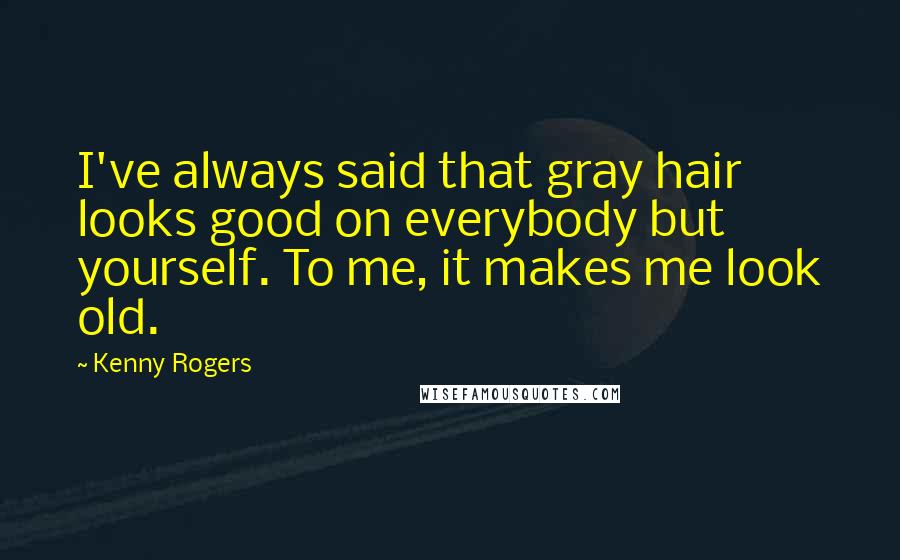 I've always said that gray hair looks good on everybody but yourself. To me, it makes me look old.

~ Kenny Rogers

WISEFAMOUSQUOTES.COM